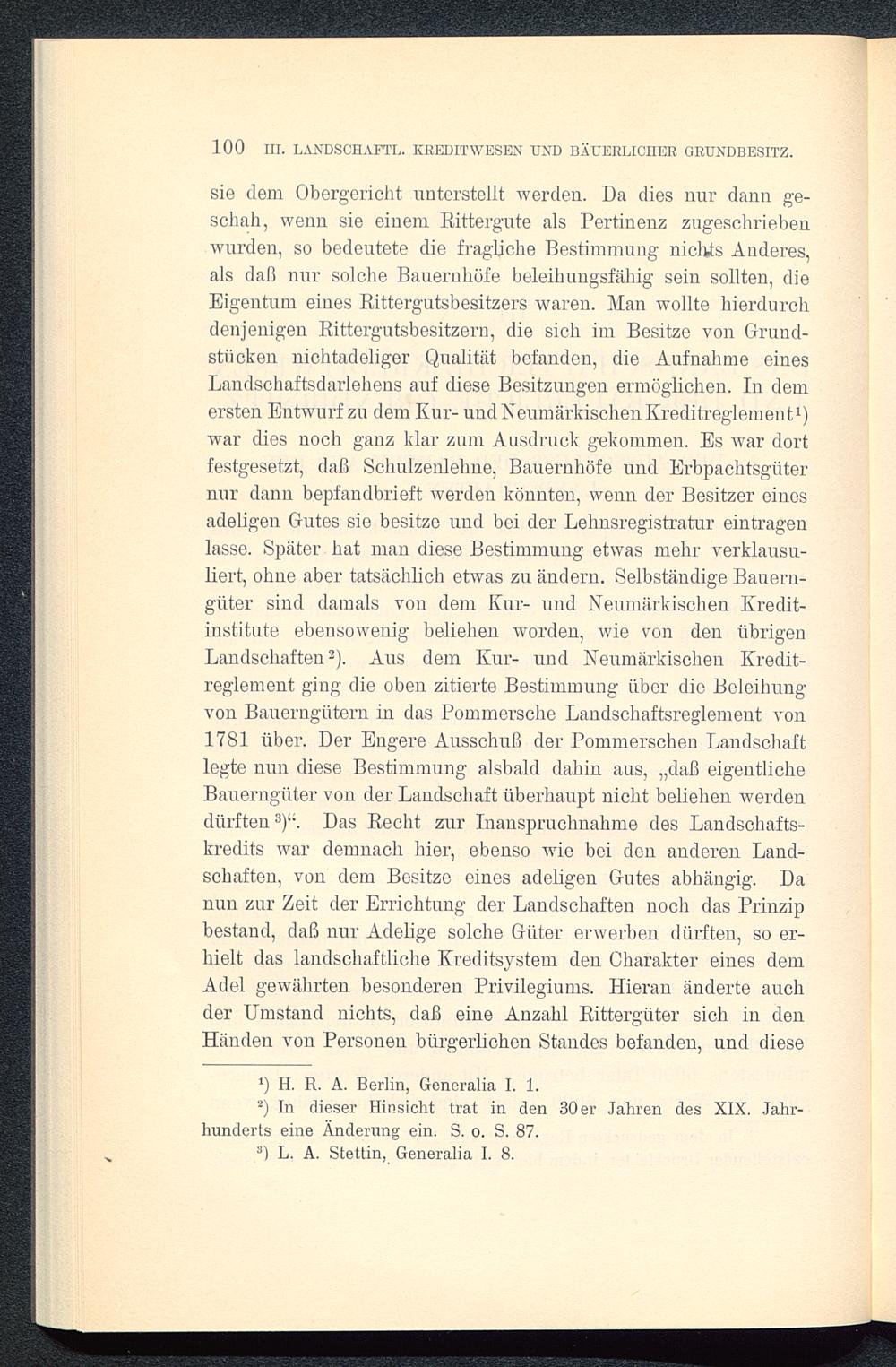 100 III. LANDSCHAFTL. KREDITWESEN UND BÄUERLICHER GRUNDBESITZ.

sie dem Obergericht unterstellt werden. Da dies nur dann geschah, wenn sie einem Rittergute als Pertinenz zugeschrieben wurden, so bedeutete die fragliche Bestimmung nichts Anderes, als daß nur solche Bauernhöfe beleihungsfähig sein sollten, die Eigentum eines Rittergutsbesitzers waren. Man wollte hierdurch denjenigen Rittergutsbesitzern, die sich im Besitze von Grundstücken nichtadeliger Qualität befanden, die Aufnahme eines Landschaftsdarlehens auf diese Besitzungen ermöglichen. In dem ersten Entwurf zu dem Kur- und Neumärkischen Kreditreglement¹) war dies noch ganz klar zum Ausdruck gekommen. Es war dort festgesetzt, daß Schulzenlehne, Bauernhöfe und Erbpachtsgüter nur dann bepfandbrieft werden könnten, wenn der Besitzer eines adeligen Gutes sie besitze und bei der Lehnsregistratur eintragen lasse. Später hat man diese Bestimmung etwas mehr verklausuliert, ohne aber tatsächlich etwas zu ändern. Selbständige Bauerngüter sind damals von dem Kur- und Neumärkischen Kreditinstitute ebensowenig beliehen worden, wie von den übrigen Landschaften²). Aus dem Kur- und Neumärkischen Kreditreglement ging die oben zitierte Bestimmung über die Beleihung von Bauerngütern in das Pommersche Landschaftsreglement von 1781 über. Der Engere Ausschuß der Pommerschen Landschaft legte nun diese Bestimmung alsbald dahin aus, „daß eigentliche Bauerngüter von der Landschaft überhaupt nicht beliehen werden dürften³)“. Das Recht zur Inanspruchnahme des Landschaftskredits war demnach hier, ebenso wie bei den anderen Landschaften, von dem Besitze eines adeligen Gutes abhängig. Da nun zur Zeit der Errichtung der Landschaften noch das Prinzip bestand, daß nur Adelige solche Güter erwerben dürften, so erhielt das landschaftliche Kreditsystem den Charakter eines dem Adel gewährten besonderen Privilegiums. Hieran änderte auch der Umstand nichts, daß eine Anzahl Rittergüter sich in den Händen von Personen bürgerlichen Standes befanden, und diese

¹) H. R. A. Berlin, Generalia I. 1.
²) In dieser Hinsicht trat in den 30er Jahren des XIX. Jahrhunderts eine Änderung ein. S. o. S. 87.
³) L. A. Stettin, Generalia I. 8.